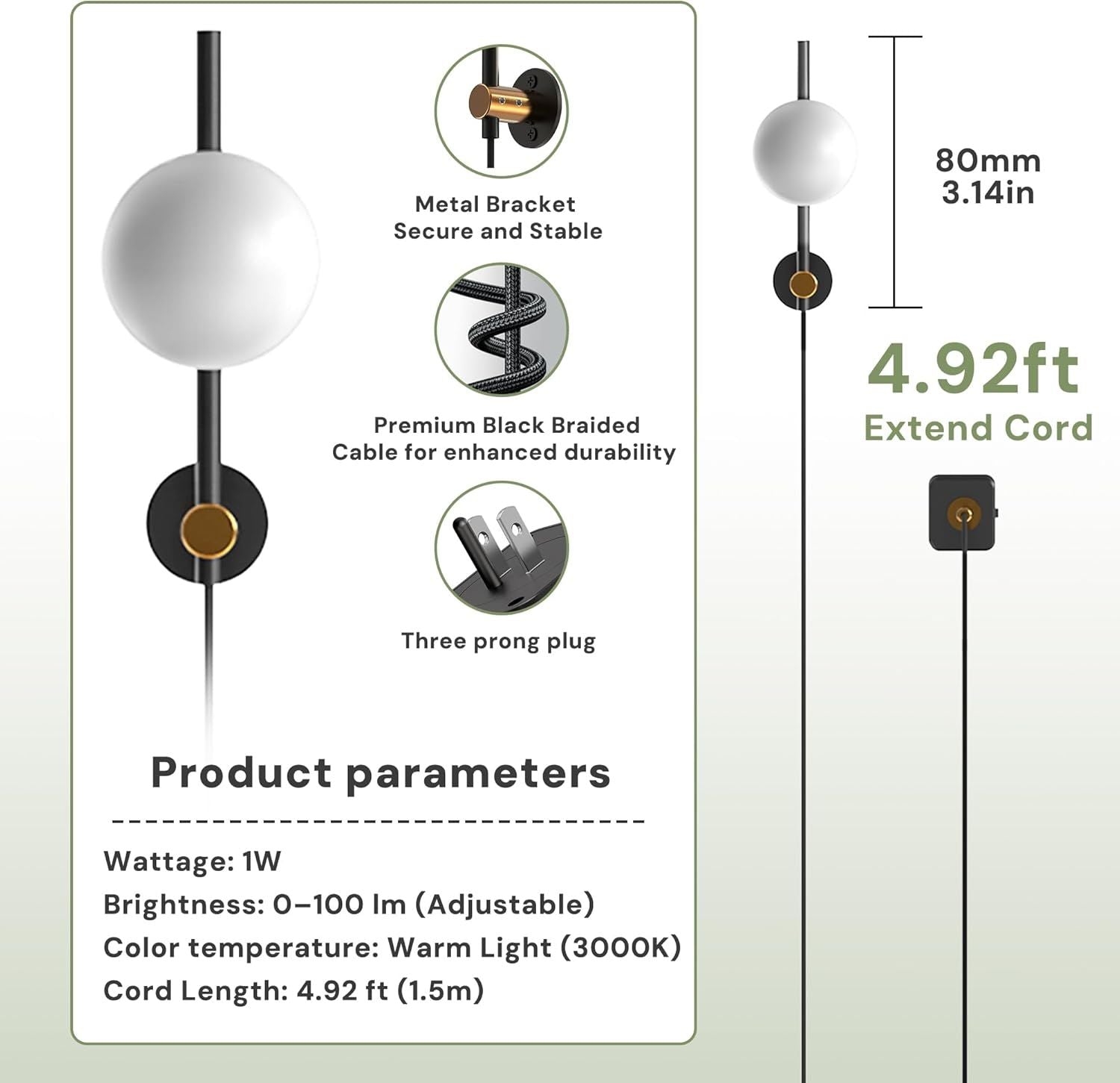 Metal Bracket
Secure and Stable

Premium Black Braided
Cable for enhanced durability

Three prong plug

Product parameters

Wattage: 1W
Brightness: 0–100 lm (Adjustable)
Color temperature: Warm Light (3000K)
Cord Length: 4.92 ft (1.5m)

80mm
3.14in

4.92ft
Extend Cord